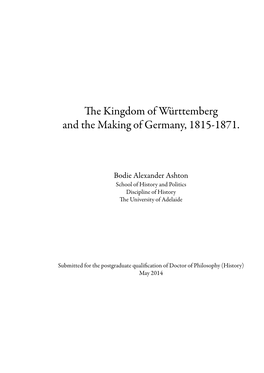 The Kingdom of Württemberg and the Making of Germany, 1815-1871.

Bodie Alexander Ashton
School of History and Politics
Discipline of History
The University of Adelaide

Submitted for the postgraduate qualification of Doctor of Philosophy (History)
May 2014